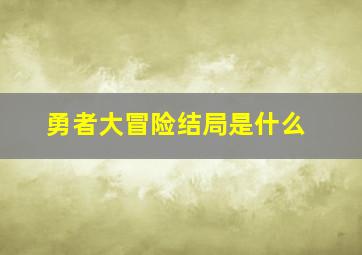 勇者大冒险结局是什么